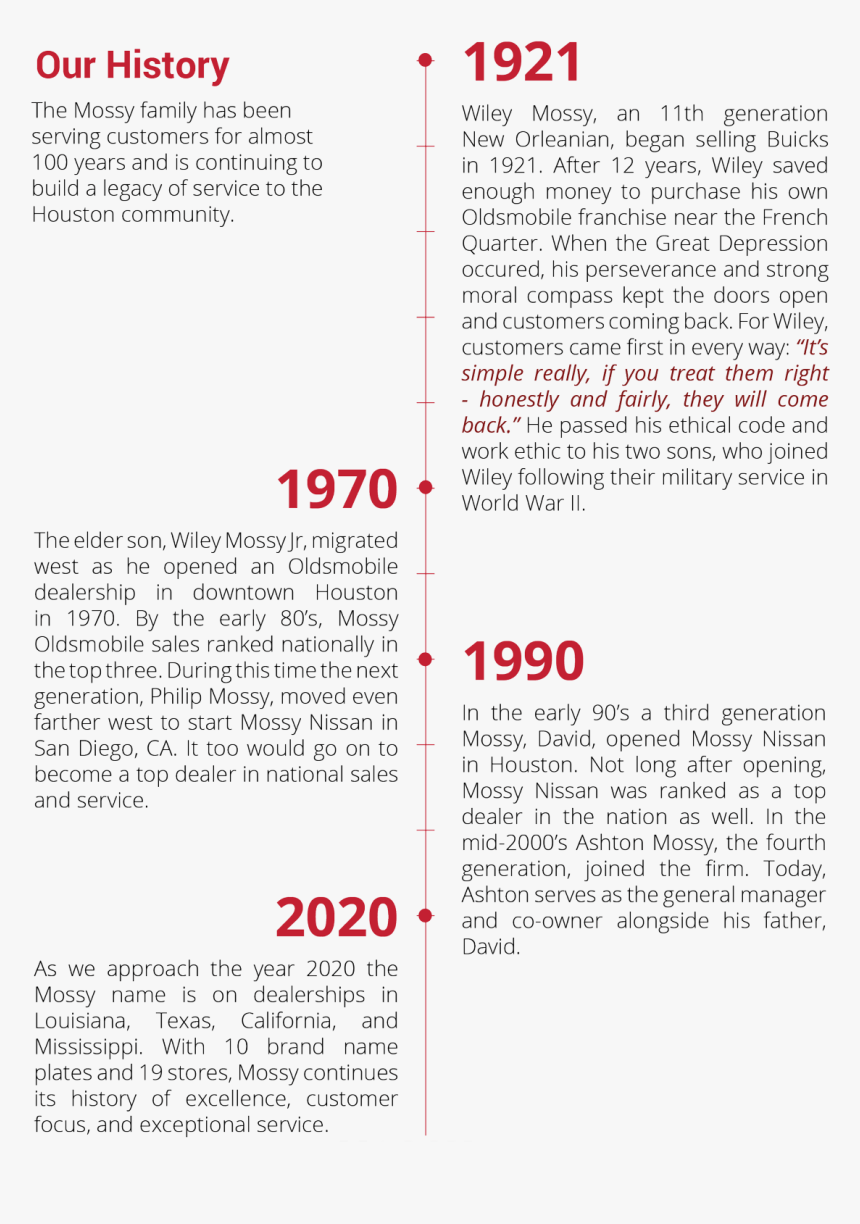 Our History

The Mossy family has been serving customers for almost 100 years and is continuing to build a legacy of service to the Houston community.

1921

Wiley Mossy, an 11th generation New Orleanian, began selling Buicks in 1921. After 12 years, Wiley saved enough money to purchase his own Oldsmobile franchise near the French Quarter. When the Great Depression occured, his perseverance and strong moral compass kept the doors open and customers coming back. For Wiley, customers came first in every way: "It's simple really, if you treat them right - honestly and fairly, they will come back." He passed his ethical code and work ethic to his two sons, who joined Wiley following their military service in World War II.

1970

The elder son, Wiley Mossy Jr, migrated west as he opened an Oldsmobile dealership in downtown Houston in 1970. By the early 80's, Mossy Oldsmobile sales ranked nationally in the top three. During this time the next generation, Philip Mossy, moved even farther west to start Mossy Nissan in San Diego, CA. It too would go on to become a top dealer in national sales and service.

1990

In the early 90's a third generation Mossy, David, opened Mossy Nissan in Houston. Not long after opening, Mossy Nissan was ranked as a top dealer in the nation as well. In the mid-2000's Ashton Mossy, the fourth generation, joined the firm. Today, Ashton serves as the general manager and co-owner alongside his father, David.

2020

As we approach the year 2020 the Mossy name is on dealerships in Louisiana, Texas, California, and Mississippi. With 10 brand name plates and 19 stores, Mossy continues its history of excellence, customer focus, and exceptional service.